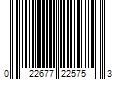 0 22677 22575 3